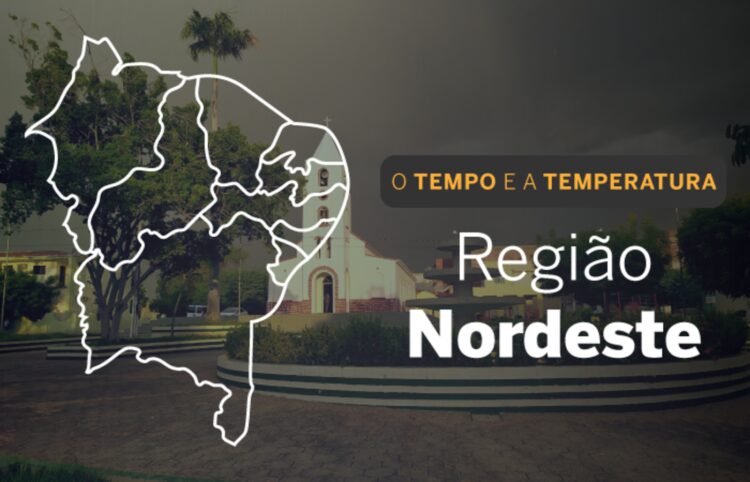 O TEMPO E A TEMPERATURA

Região
Nordeste